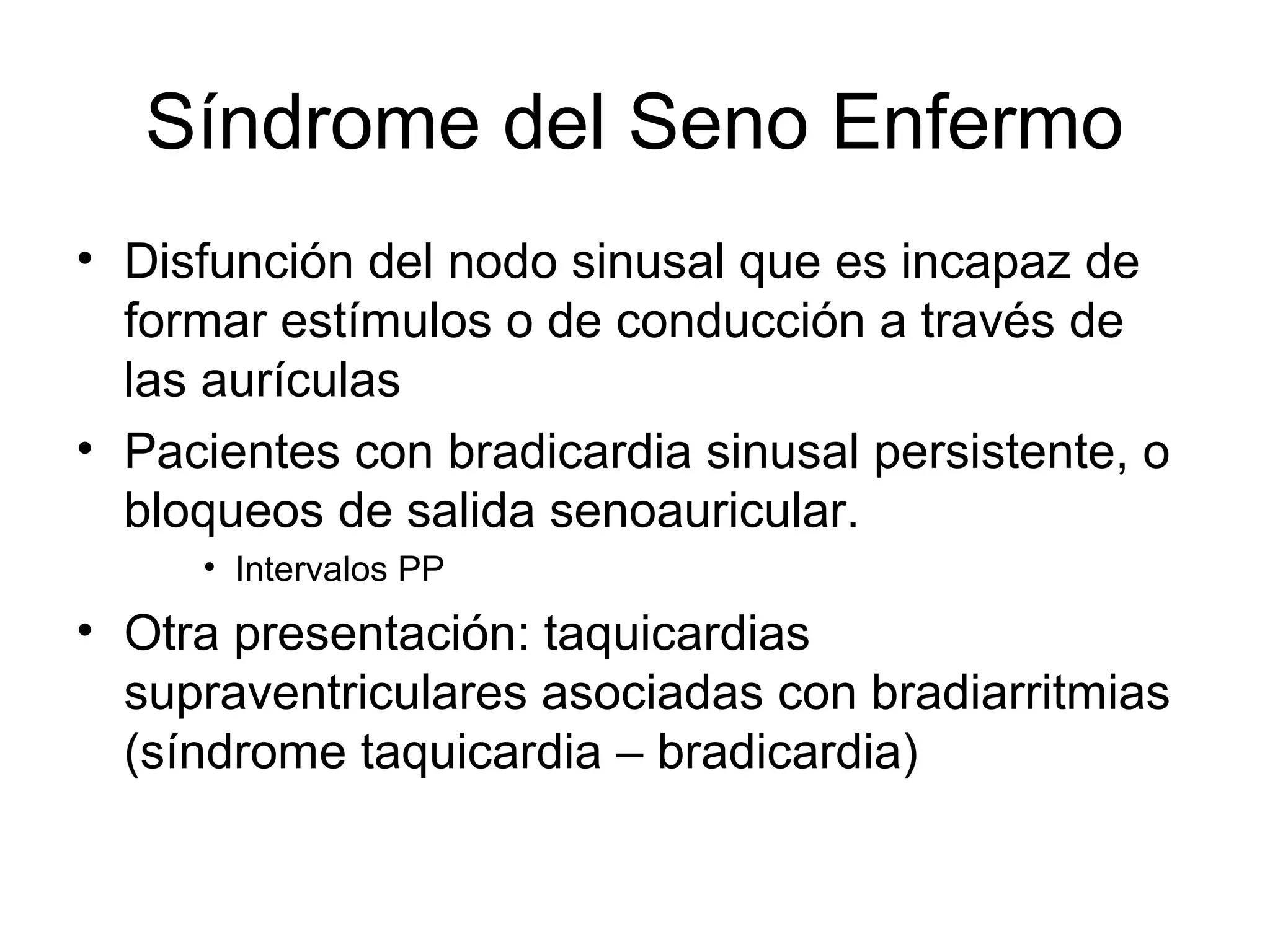 Síndrome del Seno Enfermo

• Disfunción del nodo sinusal que es incapaz de formar estímulos o de conducción a través de las aurículas
• Pacientes con bradicardia sinusal persistente, o bloqueos de salida senoauricular.
• Intervalos PP
• Otra presentación: taquicardias supraventriculares asociadas con bradiarritmias (síndrome taquicardia – bradicardia)